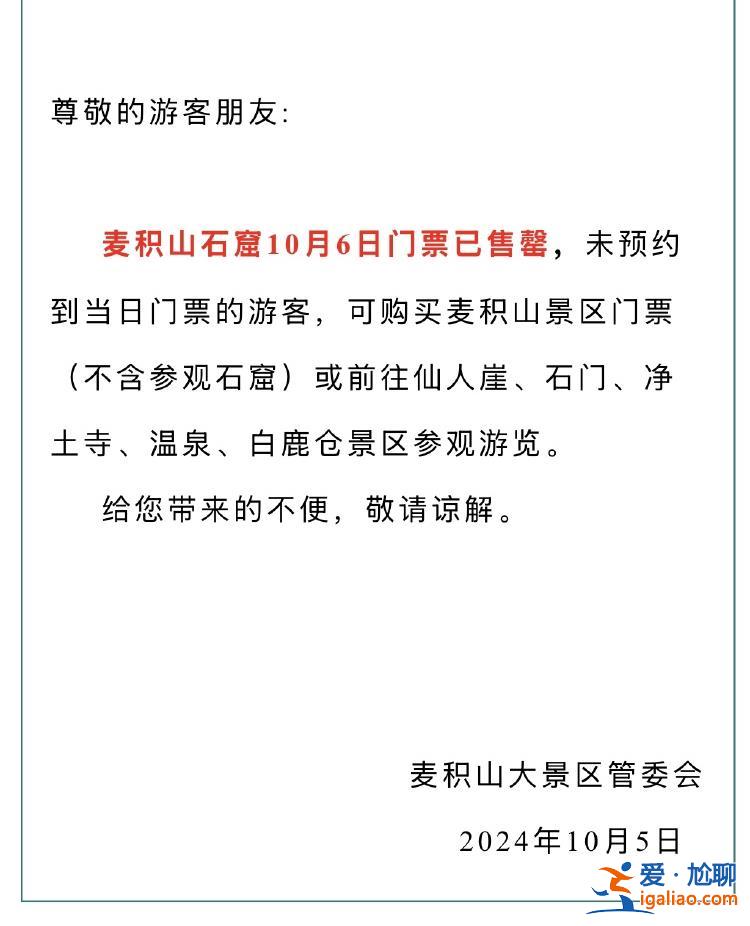 尊敬的游客朋友:

麦积山石窟10月6日门票已售罄，未预约到当日门票的游客，可购买麦积山景区门票（不含参观石窟）或前往仙人崖、石门、净土寺、温泉、白鹿仓景区参观游览。

给您带来的不便，敬请谅解。

麦积山大景区管委会

2024年10月5日

爱·尬聊
igaliao.com